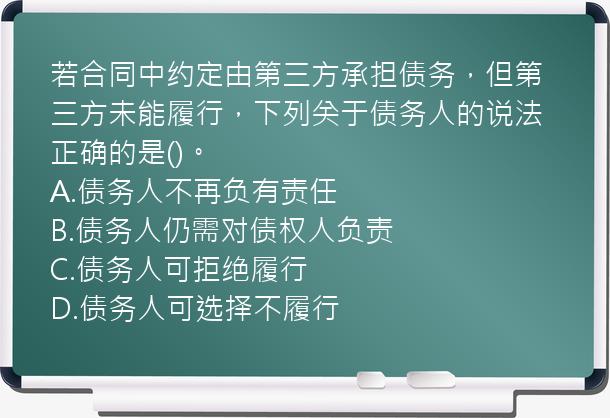 若合同中约定由第三方承担债务，但第三方未能履行，下列关于债务人的说法正确的是()。
A.债务人不再负有责任
B.债务人仍需对债权人负责
C.债务人可拒绝履行
D.债务人可选择不履行